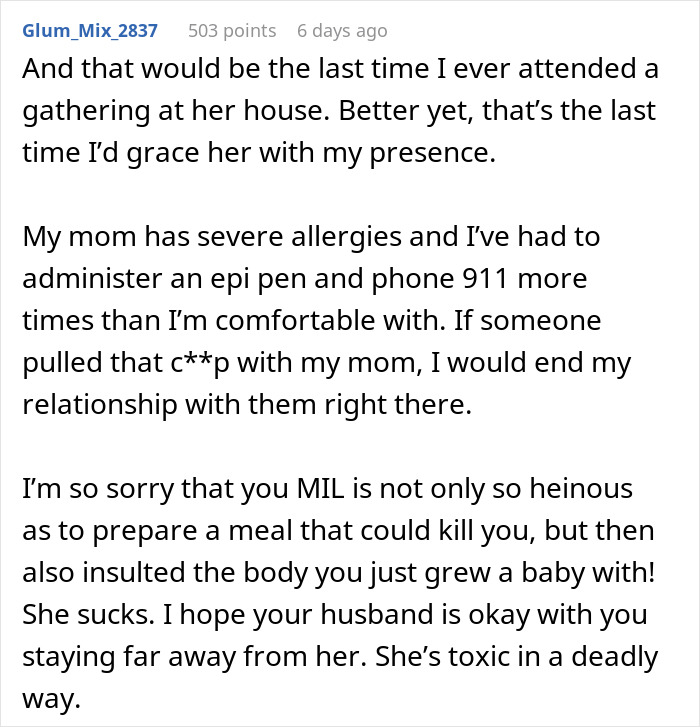 Glum_Mix_2837 503 points 6 days ago

And that would be the last time I ever attended a gathering at her house. Better yet, that's the last time I'd grace her with my presence.

My mom has severe allergies and I've had to administer an epi pen and phone 911 more times than I'm comfortable with. If someone pulled that c**p with my mom, I would end my relationship with them right there.

I'm so sorry that you MIL is not only so heinous as to prepare a meal that could kill you, but then also insulted the body you just grew a baby with! She sucks. I hope your husband is okay with you staying far away from her. She's toxic in a deadly way.